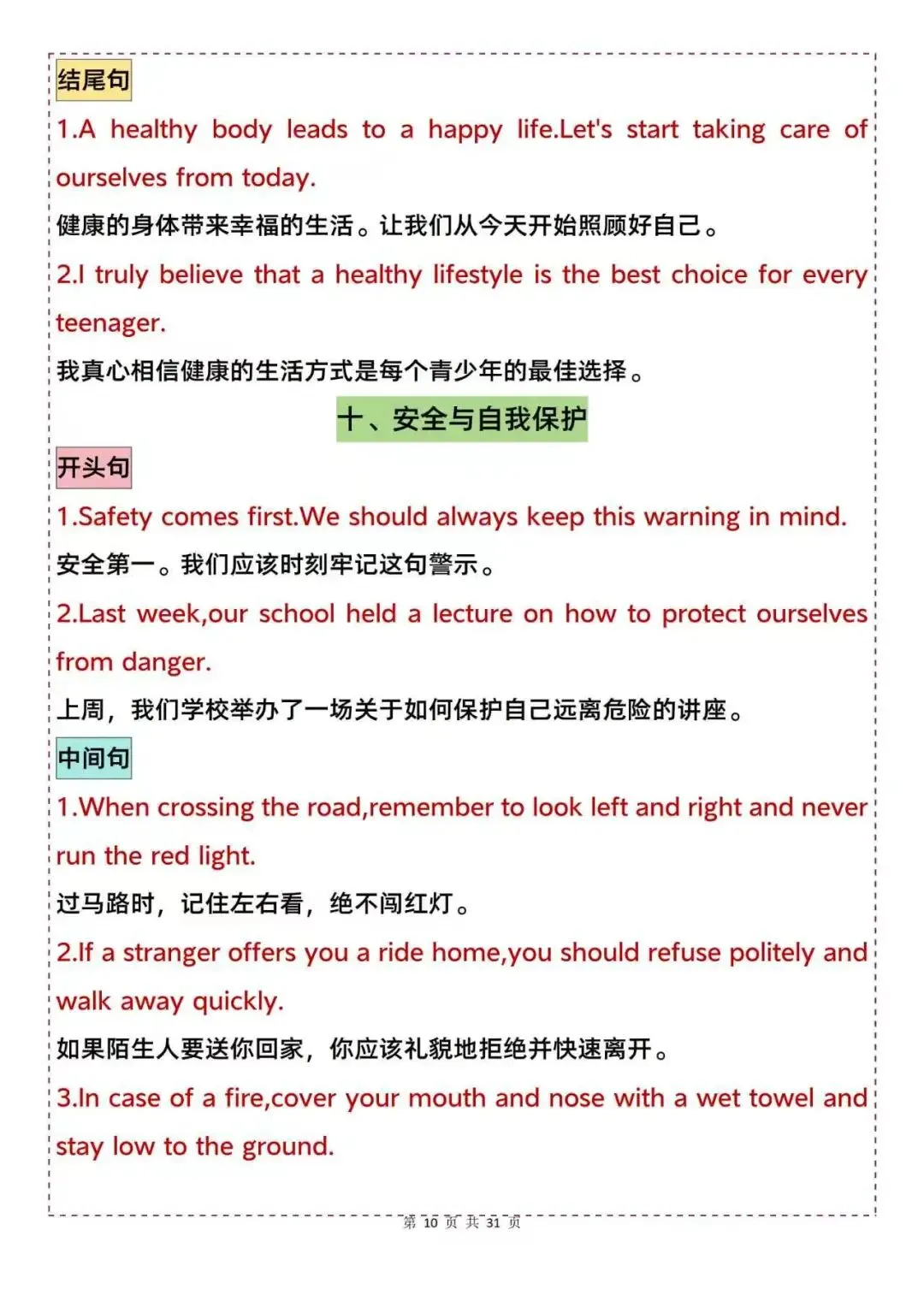 结尾句

1.A healthy body leads to a happy life.Let's start taking care of ourselves from today.

健康的身体带来幸福的生活。让我们从今天开始照顾好自己。

2.I truly believe that a healthy lifestyle is the best choice for every teenager.

我真心相信健康的生活方式是每个青少年的最佳选择。

十、安全与自我保护

开头句

1.Safety comes first.We should always keep this warning in mind.

安全第一。我们应该时刻牢记这句警示。

2.Last week,our school held a lecture on how to protect ourselves from danger.

上周，我们学校举办了一场关于如何保护自己远离危险的讲座。

中间句

1.When crossing the road,remember to look left and right and never run the red light.

过马路时，记住左右看，绝不闯红灯。

2.If a stranger offers you a ride home,you should refuse politely and walk away quickly.

如果陌生人要送你回家，你应该礼貌地拒绝并快速离开。

3.In case of a fire,cover your mouth and nose with a wet towel and stay low to the ground.

第 10 页 共 31 页